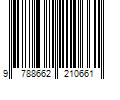 9 788662 210661